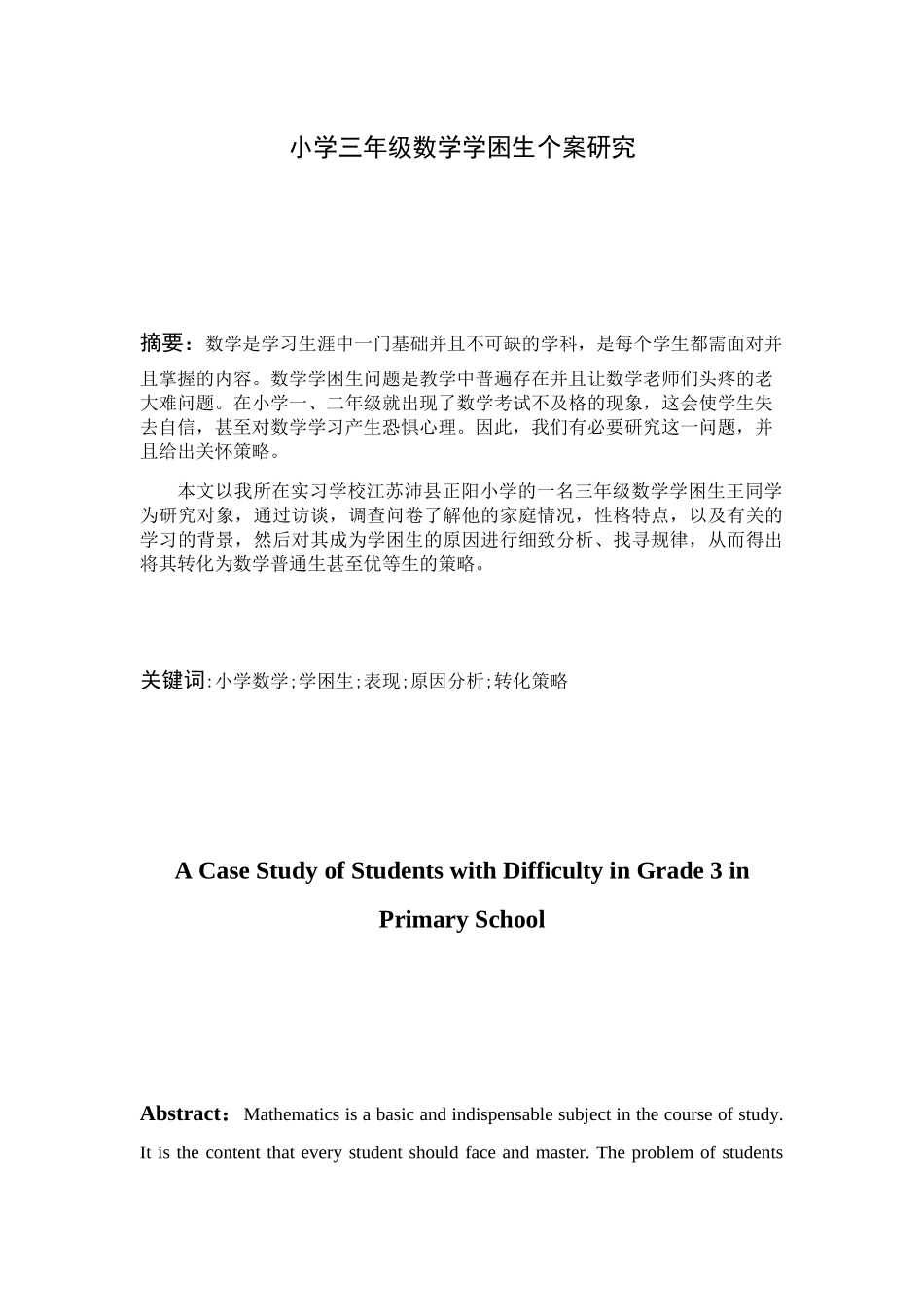 小学三年级数学学困生个案研究

摘要：数学是学习生涯中一门基础并且不可缺的学科，是每个学生都需面对并且掌握的内容。数学学困生问题是教学中普遍存在并且让数学老师们头疼的老大难问题。在小学一、二年级就出现了数学考试不及格的现象，这会使学生失去自信，甚至对数学学习产生恐惧心理。因此，我们有必要研究这一问题，并且给出关怀策略。

本文以我所在实习学校江苏沛县正阳小学的一名三年级数学学困生王同学为研究对象，通过访谈，调查问卷了解他的家庭情况，性格特点，以及有关的学习的背景，然后对其成为学困生的原因进行细致分析、找寻规律，从而得出将其转化为数学普通生甚至优等生的策略。

关键词:小学数学;学困生;表现;原因分析;转化策略

A Case Study of Students with Difficulty in Grade 3 in Primary School

Abstract：Mathematics is a basic and indispensable subject in the course of study. It is the content that every student should face and master. The problem of students